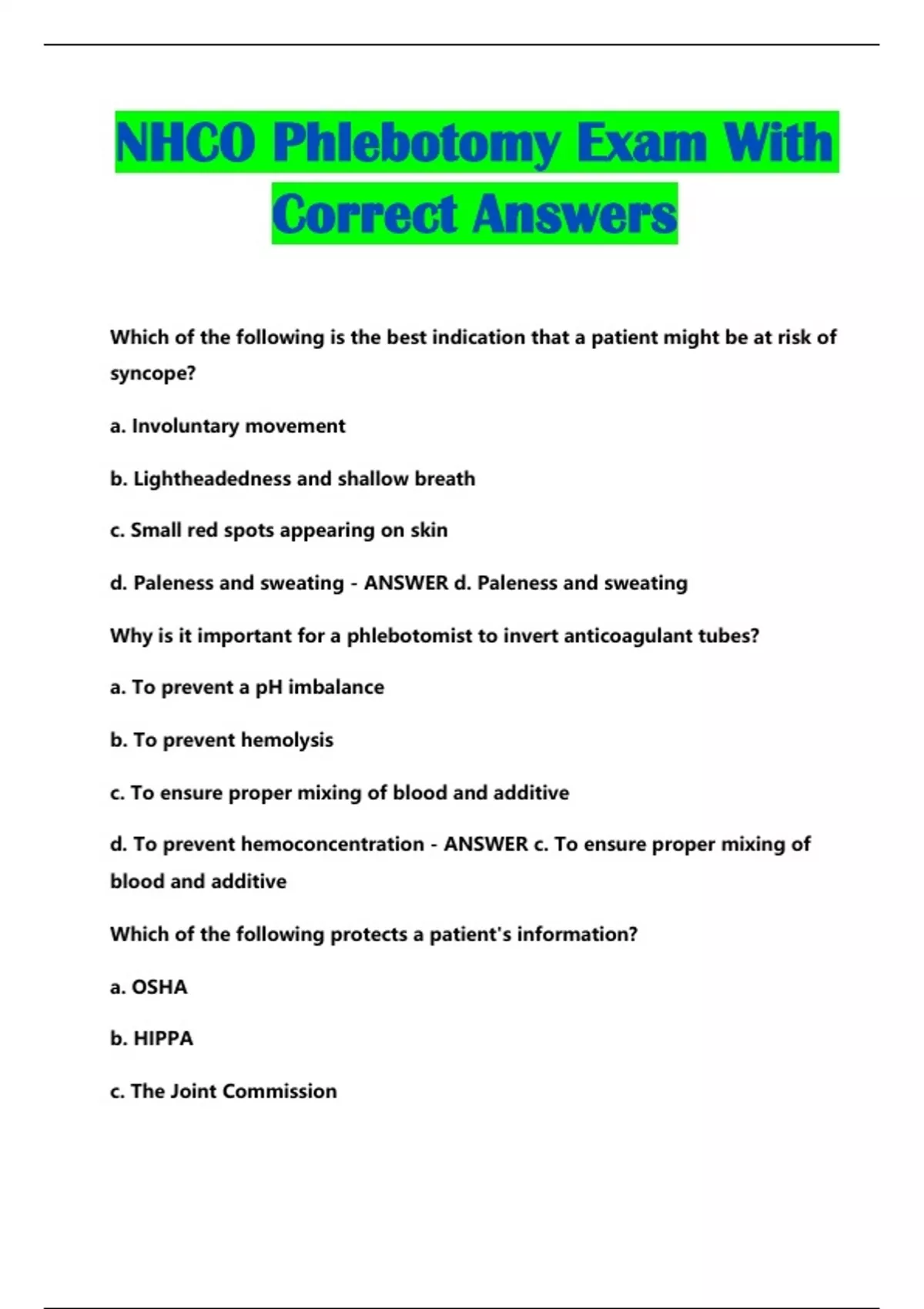 NHCO Phlebotomy Exam With Correct Answers

Which of the following is the best indication that a patient might be at risk of syncope?

a. Involuntary movement

b. Lightheadedness and shallow breath

c. Small red spots appearing on skin

d. Paleness and sweating - ANSWER d. Paleness and sweating

Why is it important for a phlebotomist to invert anticoagulant tubes?

a. To prevent a pH imbalance

b. To prevent hemolysis

c. To ensure proper mixing of blood and additive

d. To prevent hemoconcentration - ANSWER c. To ensure proper mixing of blood and additive

Which of the following protects a patient's information?

a. OSHA

b. HIPPA

c. The Joint Commission